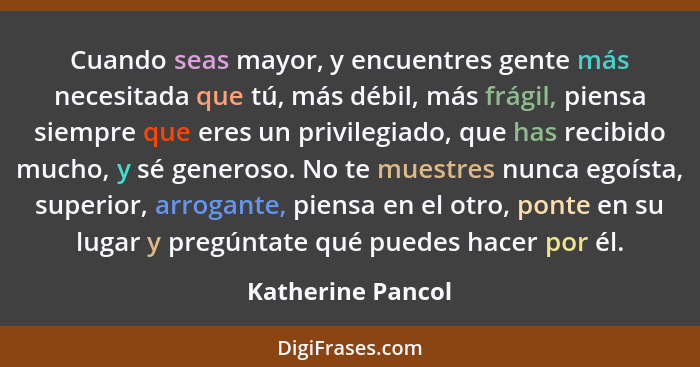 Cuando seas mayor, y encuentres gente más necesitada que tú, más débil, más frágil, piensa siempre que eres un privilegiado, que has recibido mucho, y sé generoso. No te muestres nunca egoísta, superior, arrogante, piensa en el otro, ponte en su lugar y pregúntate qué puedes hacer por él.

Katherine Pancol

DigiFrases.com